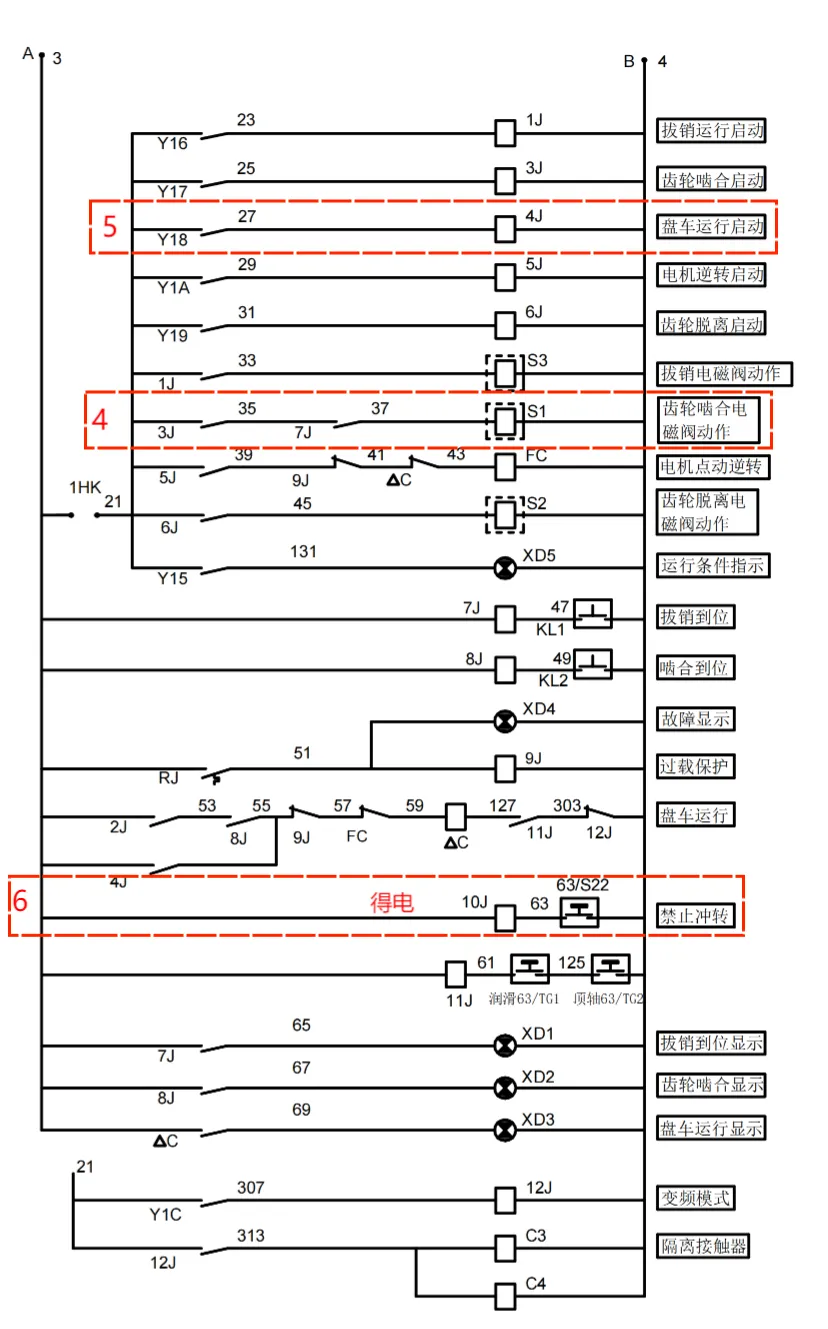 A 3
B 4

Y16 23 1J 拔销运行启动
Y17 25 3J 齿轮啮合启动
5 Y18 27 4J 盘车运行启动
Y1A 29 5J 电机逆转启动
Y19 31 6J 齿轮脱离启动
1J 33 S3 拔销电磁阀动作
4 3J 35 7J 37 S1 齿轮啮合电磁阀动作
5J 39 9J 41 ΔC 43 FC 电机点动逆转
1HK 21 6J 45 S2 齿轮脱离电磁阀动作
Y15 131 XD5 运行条件指示
7J 47 KL1 拔销到位
8J 49 KL2 啮合到位
XD4 故障显示
RJ 51 9J 过载保护
2J 53 8J 55 9J 57 FC 59 ΔC 127 11J 303 12J 盘车运行
4J
6 得电 10J 63 63/S22 禁止冲转
11J 61 润滑63/TG1 125 顶轴63/TG2
7J 65 XD1 拔销到位显示
8J 67 XD2 齿轮啮合显示
ΔC 69 XD3 盘车运行显示
21
Y1C 307 12J 变频模式
12J 313 C3 隔离接触器
C4